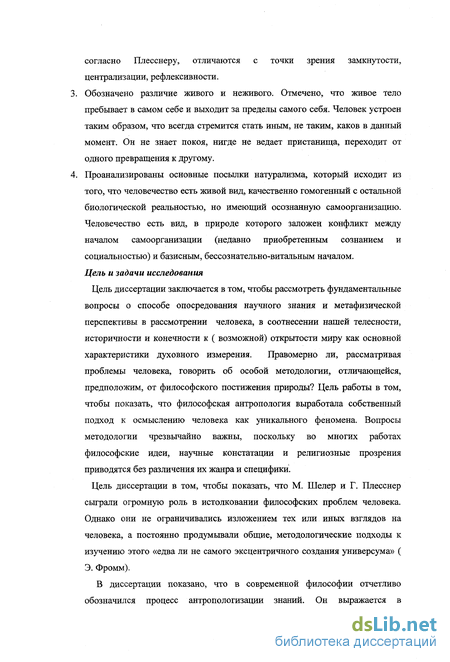 согласно Плесснеру, отличаются с точки зрения замкнутости, централизации, рефлексивности.

3. Обозначено различие живого и неживого. Отмечено, что живое тело пребывает в самом себе и выходит за пределы самого себя. Человек устроен таким образом, что всегда стремится стать иным, не таким, каков в данный момент. Он не знает покоя, нигде не ведает пристанища, переходит от одного превращения к другому.

4. Проанализированы основные посылки натурализма, который исходит из того, что человечество есть живой вид, качественно гомогенный с остальной биологической реальностью, но имеющий осознанную самоорганизацию. Человечество есть вид, в природе которого заложен конфликт между началом самоорганизации (недавно приобретенным сознанием и социальностью) и базисным, бессознательно-витальным началом.

Цель и задачи исследования

Цель диссертации заключается в том, чтобы рассмотреть фундаментальные вопросы о способе опосредования научного знания и метафизической перспективы в рассмотрении человека, в соотнесении нашей телесности, историчности и конечности к ( возможной) открытости миру как основной характеристики духовного измерения. Правомерно ли, рассматривая проблемы человека, говорить об особой методологии, отличающейся, предположим, от философского постижения природы? Цель работы в том, чтобы показать, что философская антропология выработала собственный подход к осмыслению человека как уникального феномена. Вопросы методологии чрезвычайно важны, поскольку во многих работах философские идеи, научные констатации и религиозные прозрения приводятся без различения их жанра и специфики.

Цель диссертации в том, чтобы показать, что М. Шелер и Г. Плесснер сыграли огромную роль в истолковании философских проблем человека. Однако они не ограничивались изложением тех или иных взглядов на человека, а постоянно продумывали общие, методологические подходы к изучению этого «едва ли не самого эксцентричного создания универсума» ( Э. Фромм).

В диссертации показано, что в современной философии отчетливо обозначился процесс антропологизации знаний. Он выражается в

dsLib.net
библиотека диссертаций